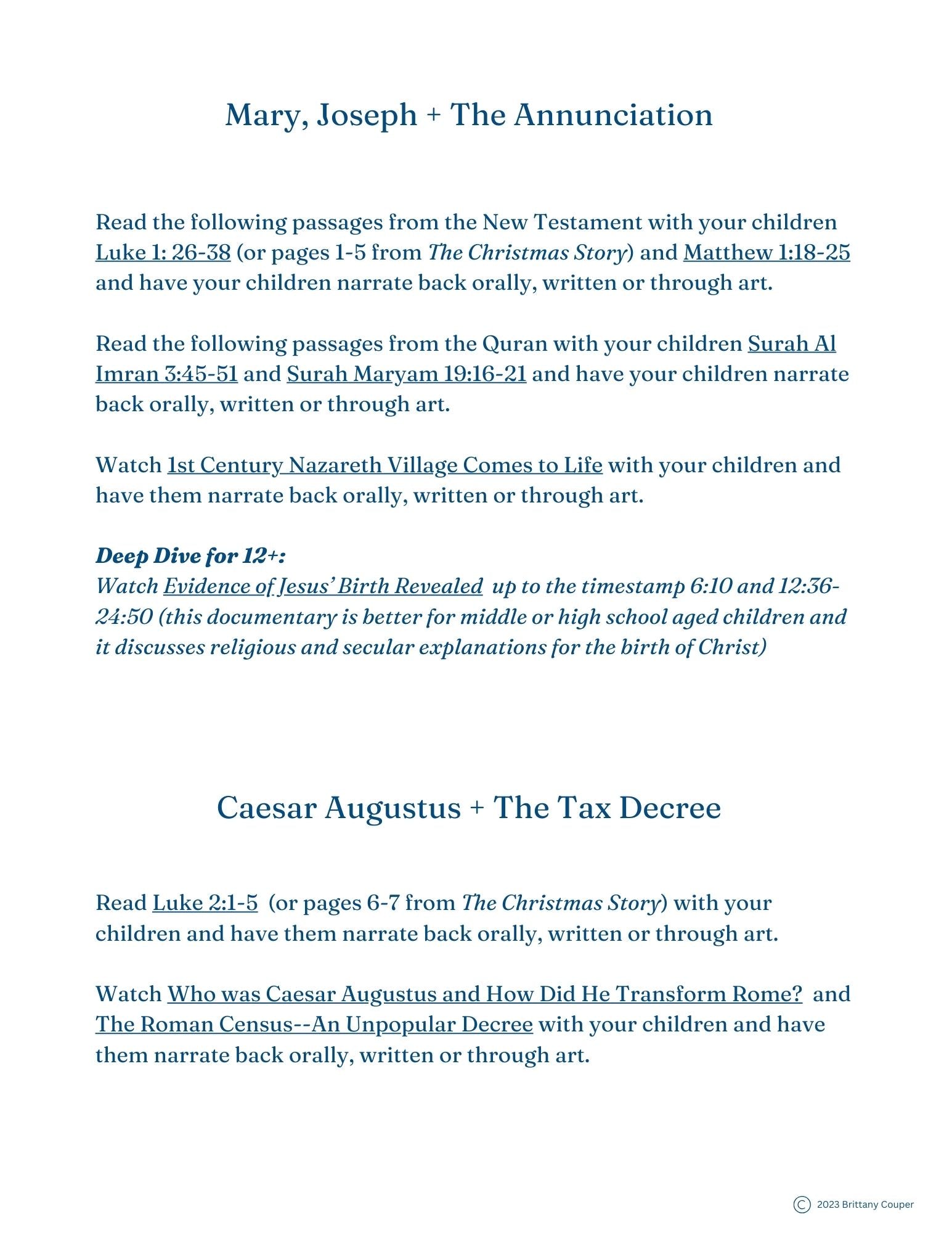 Mary, Joseph + The Annunciation

Read the following passages from the New Testament with your children Luke 1: 26-38 (or pages 1-5 from The Christmas Story) and Matthew 1:18-25 and have your children narrate back orally, written or through art.

Read the following passages from the Quran with your children Surah Al Imran 3:45-51 and Surah Maryam 19:16-21 and have your children narrate back orally, written or through art.

Watch 1st Century Nazareth Village Comes to Life with your children and have them narrate back orally, written or through art.

Deep Dive for 12+:
Watch Evidence of Jesus' Birth Revealed up to the timestamp 6:10 and 12:36-24:50 (this documentary is better for middle or high school aged children and it discusses religious and secular explanations for the birth of Christ)

Caesar Augustus + The Tax Decree

Read Luke 2:1-5 (or pages 6-7 from The Christmas Story) with your children and have them narrate back orally, written or through art.

Watch Who was Caesar Augustus and How Did He Transform Rome? and The Roman Census--An Unpopular Decree with your children and have them narrate back orally, written or through art.

© 2023 Brittany Couper